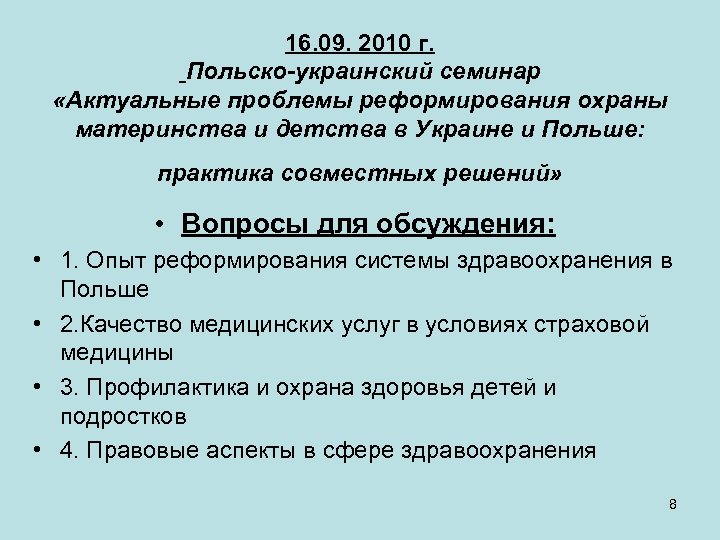 16.09. 2010 г.
Польско-украинский семинар
«Актуальные проблемы реформирования охраны материнства и детства в Украине и Польше:

практика совместных решений»

• Вопросы для обсуждения:

• 1. Опыт реформирования системы здравоохранения в Польше

• 2.Качество медицинских услуг в условиях страховой медицины

• 3. Профилактика и охрана здоровья детей и подростков

• 4. Правовые аспекты в сфере здравоохранения

8